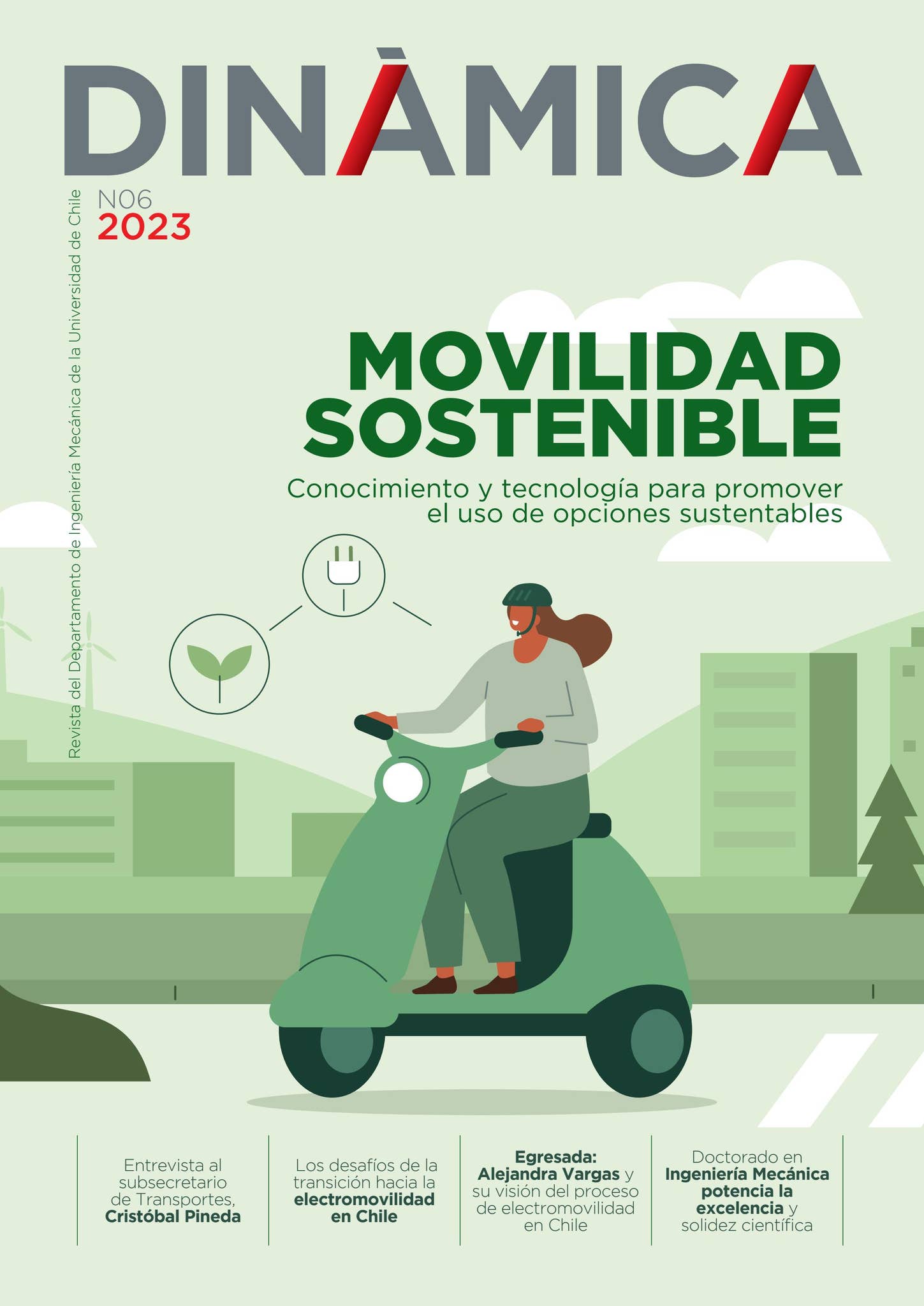 DINÀMICA

Revista del Departamento de Ingeniería Mecánica de la Universidad de Chile

N06
2023

MOVILIDAD SOSTENIBLE

Conocimiento y tecnología para promover el uso de opciones sustentables

Entrevista al subsecretario de Transportes, Cristóbal Pineda

Los desafíos de la transición hacia la electromovilidad en Chile

Egresada: Alejandra Vargas y su visión del proceso de electromovilidad en Chile

Doctorado en Ingeniería Mecánica potencia la excelencia y solidez científica